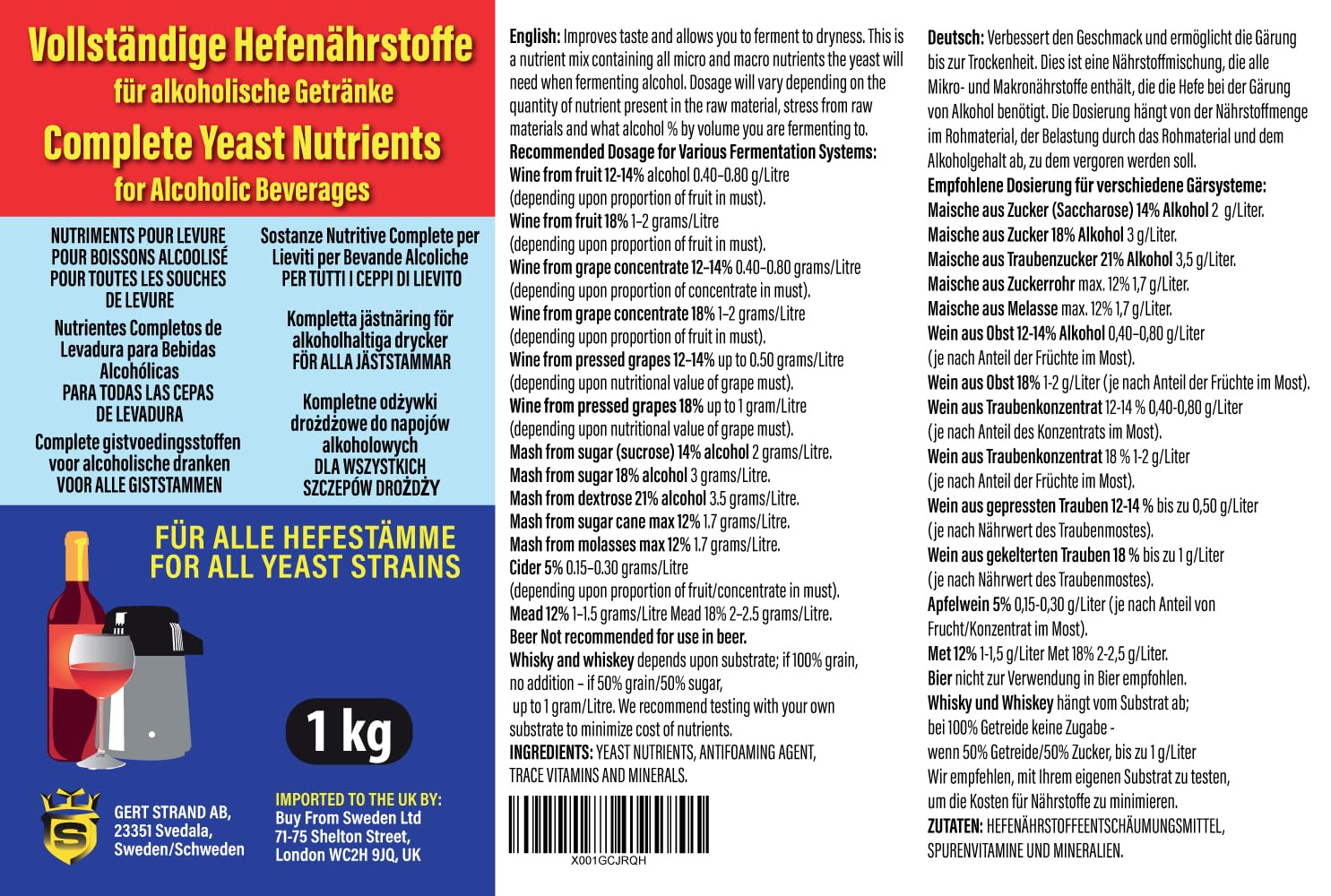 Vollständige Hefenährstoffe
für alkoholische Getränke
Complete Yeast Nutrients
for Alcoholic Beverages

NUTRIMENTS POUR LEVURE POUR BOISSONS ALCOOLISÉ POUR TOUTES LES SOUCHES DE LEVURE

Nutrientes Completos de Levadura para Bebidas Alcohólicas PARA TODAS LAS CEPAS DE LEVADURA

Complete gistvoedingsstoffen voor alcoholische dranken VOOR ALLE GISTSTAMMEN

Sostanze Nutritive Complete per Lieviti per Bevande Alcoliche PER TUTTI I CEPPI DI LIEVITO

Kompletta jästnäring för alkoholhaltiga drycker FÖR ALLA JÄSTSTAMMAR

Kompletne odżywki drożdżowe do napojów alkoholowych DLA WSZYSTKICH SZCZEPÓW DROŻDŻY

FÜR ALLE HEFESTÄMME
FOR ALL YEAST STRAINS

1 kg

GERT STRAND AB, 23351 Svedala, Sweden/Schweden

IMPORTED TO THE UK BY:
Buy From Sweden Ltd
71-75 Shelton Street,
London WC2H 9JQ, UK

English: Improves taste and allows you to ferment to dryness. This is a nutrient mix containing all micro and macro nutrients the yeast will need when fermenting alcohol. Dosage will vary depending on the quantity of nutrient present in the raw material, stress from raw materials and what alcohol % by volume you are fermenting to.
Recommended Dosage for Various Fermentation Systems:
Wine from fruit 12-14% alcohol 0.40–0.80 g/Litre (depending upon proportion of fruit in must).
Wine from fruit 18% 1–2 grams/Litre (depending upon proportion of fruit in must).
Wine from grape concentrate 12–14% 0.40–0.80 grams/Litre (depending upon proportion of concentrate in must).
Wine from grape concentrate 18% 1–2 grams/Litre (depending upon proportion of fruit in must).
Wine from pressed grapes 12–14% up to 0.50 grams/Litre (depending upon nutritional value of grape must).
Wine from pressed grapes 18% up to 1 gram/Litre (depending upon nutritional value of grape must).
Mash from sugar (sucrose) 14% alcohol 2 grams/Litre.
Mash from sugar 18% alcohol 3 grams/Litre.
Mash from dextrose 21% alcohol 3.5 grams/Litre.
Mash from sugar cane max 12% 1.7 grams/Litre.
Mash from molasses max 12% 1.7 grams/Litre.
Cider 5% 0.15–0.30 grams/Litre (depending upon proportion of fruit/concentrate in must).
Mead 12% 1–1.5 grams/Litre Mead 18% 2–2.5 grams/Litre.
Beer Not recommended for use in beer.
Whisky and whiskey depends upon substrate; if 100% grain, no addition – if 50% grain/50% sugar, up to 1 gram/Litre. We recommend testing with your own substrate to minimize cost of nutrients.
INGREDIENTS: YEAST NUTRIENTS, ANTIFOAMING AGENT, TRACE VITAMINS AND MINERALS.

X001GCJRQH

Deutsch: Verbessert den Geschmack und ermöglicht die Gärung bis zur Trockenheit. Dies ist eine Nährstoffmischung, die alle Mikro- und Makronährstoffe enthält, die die Hefe bei der Gärung von Alkohol benötigt. Die Dosierung hängt von der Nährstoffmenge im Rohmaterial, der Belastung durch das Rohmaterial und dem Alkoholgehalt ab, zu dem vergoren werden soll.
Empfohlene Dosierung für verschiedene Gärsysteme:
Maische aus Zucker (Saccharose) 14% Alkohol 2 g/Liter.
Maische aus Zucker 18% Alkohol 3 g/Liter.
Maische aus Traubenzucker 21% Alkohol 3,5 g/Liter.
Maische aus Zuckerrohr max. 12% 1,7 g/Liter.
Maische aus Melasse max. 12% 1,7 g/Liter.
Wein aus Obst 12-14% Alkohol 0,40–0,80 g/Liter (je nach Anteil der Früchte im Most).
Wein aus Obst 18% 1-2 g/Liter (je nach Anteil der Früchte im Most).
Wein aus Traubenkonzentrat 12-14 % 0,40-0,80 g/Liter (je nach Anteil des Konzentrats im Most).
Wein aus Traubenkonzentrat 18 % 1-2 g/Liter (je nach Anteil der Früchte im Most).
Wein aus gepressten Trauben 12-14 % bis zu 0,50 g/Liter (je nach Nährwert des Traubenmostes).
Wein aus gekelterten Trauben 18 % bis zu 1 g/Liter (je nach Nährwert des Traubenmostes).
Apfelwein 5% 0,15-0,30 g/Liter (je nach Anteil von Frucht/Konzentrat im Most).
Met 12% 1-1,5 g/Liter Met 18% 2-2,5 g/Liter.
Bier nicht zur Verwendung in Bier empfohlen.
Whisky und Whiskey hängt vom Substrat ab; bei 100% Getreide keine Zugabe - wenn 50% Getreide/50% Zucker, bis zu 1 g/Liter Wir empfehlen, mit Ihrem eigenen Substrat zu testen, um die Kosten für Nährstoffe zu minimieren.
ZUTATEN: HEFENÄHRSTOFFEENTSCHÄUMUNGSMITTEL, SPURENVITAMINE UND MINERALIEN.